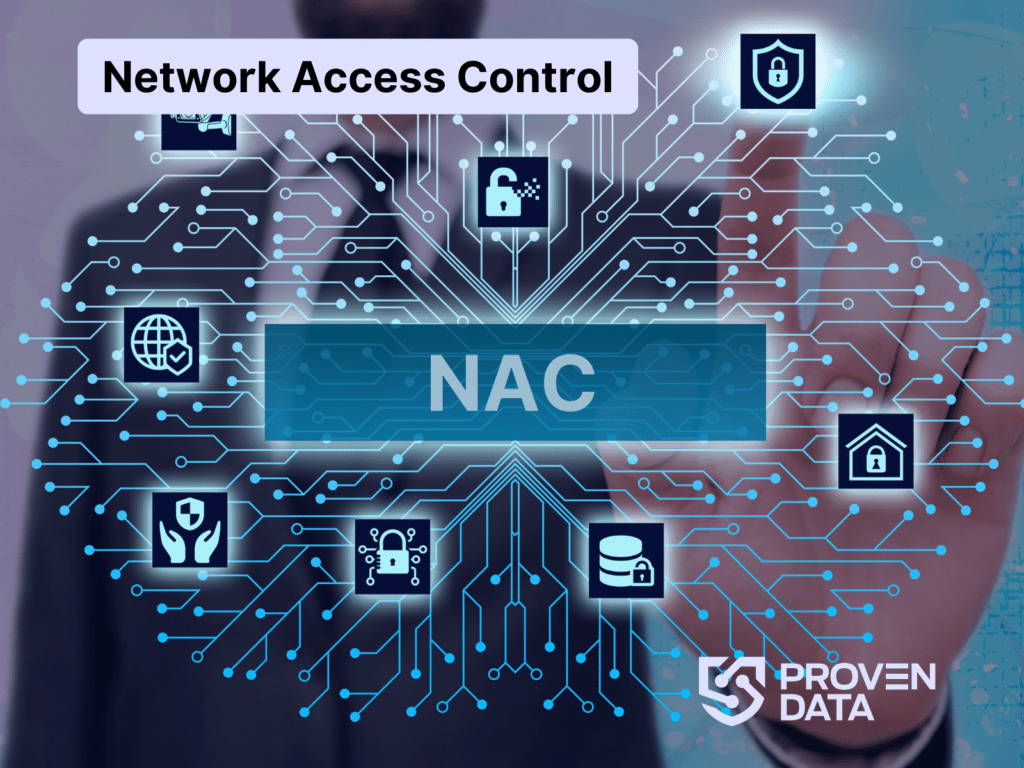 Network Access Control

NAC

PROVEN DATA